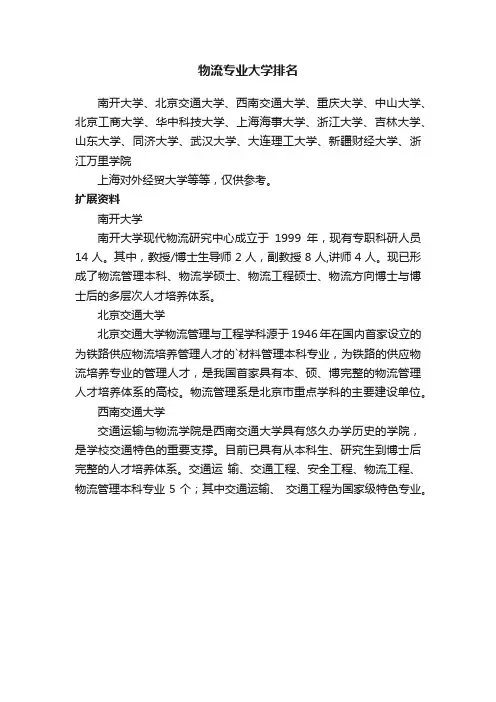 物流专业大学排名

南开大学、北京交通大学、西南交通大学、重庆大学、中山大学、北京工商大学、华中科技大学、上海海事大学、浙江大学、吉林大学、山东大学、同济大学、武汉大学、大连理工大学、新疆财经大学、浙江万里学院

上海对外经贸大学等等，仅供参考。

扩展资料

南开大学

南开大学现代物流研究中心成立于 1999 年，现有专职科研人员 14 人。其中，教授/博士生导师 2 人，副教授 8 人,讲师 4 人。现已形成了物流管理本科、物流学硕士、物流工程硕士、物流方向博士与博士后的多层次人才培养体系。

北京交通大学

北京交通大学物流管理与工程学科源于 1946 年在国内首家设立的为铁路供应物流培养管理人才的`材料管理本科专业，为铁路的供应物流培养专业的管理人才，是我国首家具有本、硕、博完整的物流管理人才培养体系的高校。物流管理系是北京市重点学科的主要建设单位。

西南交通大学

交通运输与物流学院是西南交通大学具有悠久办学历史的学院，是学校交通特色的重要支撑。目前已具有从本科生、研究生到博士后完整的人才培养体系。交通运 输、交通工程、安全工程、物流工程、物流管理本科专业 5 个；其中交通运输、 交通工程为国家级特色专业。